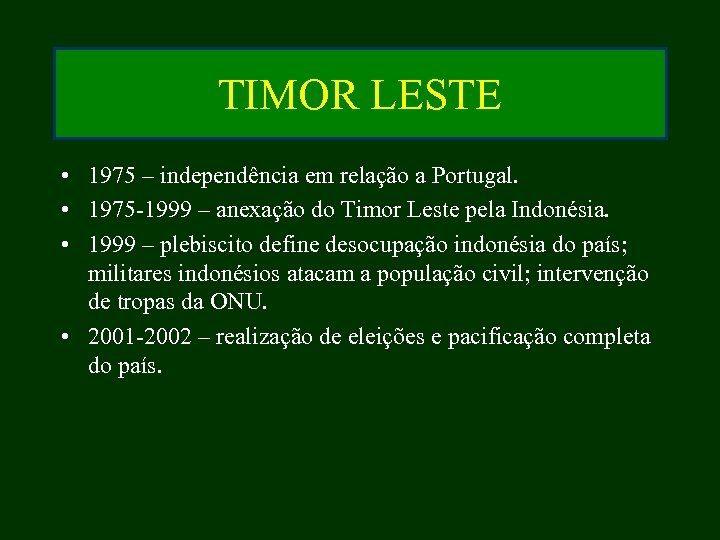 TIMOR LESTE

• 1975 – independência em relação a Portugal.

• 1975-1999 – anexação do Timor Leste pela Indonésia.

• 1999 – plebiscito define desocupação indonésia do país; militares indonésios atacam a população civil; intervenção de tropas da ONU.

• 2001-2002 – realização de eleições e pacificação completa do país.